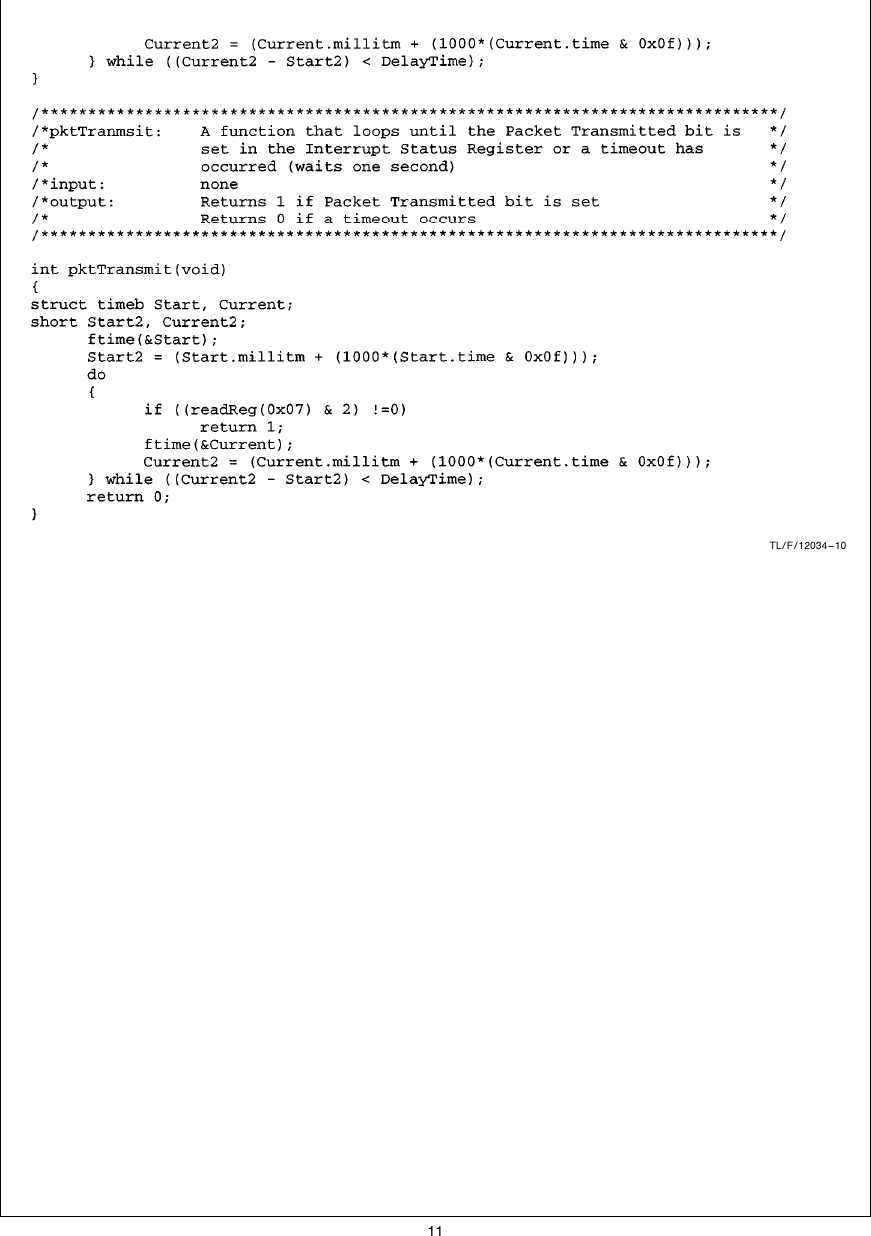 Current2 = (Current.millitm + (1000*(Current.time & 0x0f)));
} while ((Current2 - Start2) < DelayTime);
}

/******************************************************************************/
/*pktTranmsit:    A function that loops until the Packet Transmitted bit is    */
/*                set in the Interrupt Status Register or a timeout has        */
/*                occurred (waits one second)                                  */
/*input:          none                                                         */
/*output:         Returns 1 if Packet Transmitted bit is set                   */
/*                Returns 0 if a timeout occurs                                */
/******************************************************************************/

int pktTransmit(void)
{
struct timeb Start, Current;
short Start2, Current2;
ftime(&Start);
Start2 = (Start.millitm + (1000*(Start.time & 0x0f)));
do
{
if ((readReg(0x07) & 2) !=0)
return 1;
ftime(&Current);
Current2 = (Current.millitm + (1000*(Current.time & 0x0f)));
} while ((Current2 - Start2) < DelayTime);
return 0;
}

TL/F/12034–10

11